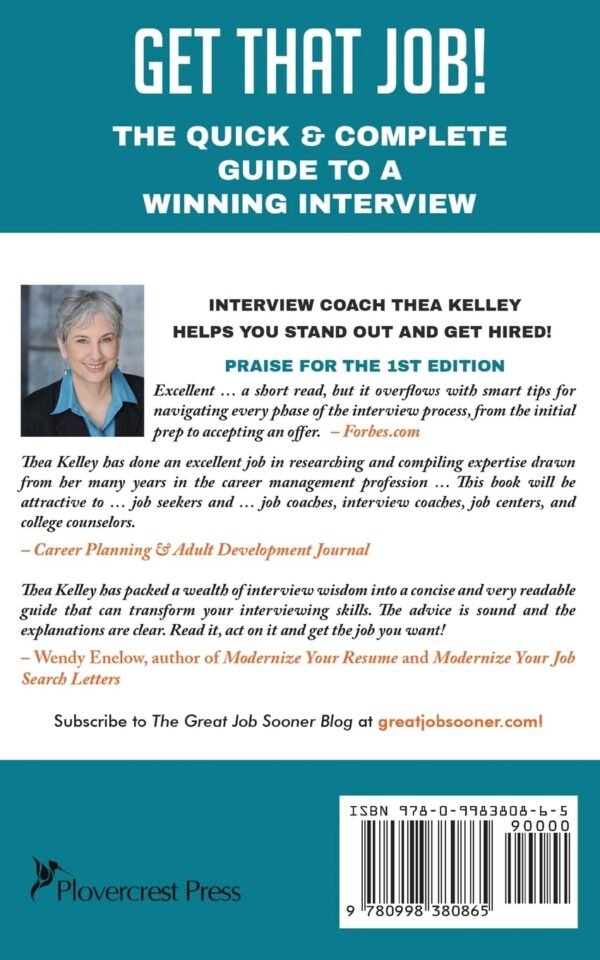 GET THAT JOB!

THE QUICK & COMPLETE GUIDE TO A WINNING INTERVIEW

INTERVIEW COACH THEA KELLEY HELPS YOU STAND OUT AND GET HIRED!

PRAISE FOR THE 1ST EDITION

Excellent … a short read, but it overflows with smart tips for navigating every phase of the interview process, from the initial prep to accepting an offer. – Forbes.com

Thea Kelley has done an excellent job in researching and compiling expertise drawn from her many years in the career management profession … This book will be attractive to … job seekers and … job coaches, interview coaches, job centers, and college counselors.

– Career Planning & Adult Development Journal

Thea Kelley has packed a wealth of interview wisdom into a concise and very readable guide that can transform your interviewing skills. The advice is sound and the explanations are clear. Read it, act on it and get the job you want!

– Wendy Enelow, author of Modernize Your Resume and Modernize Your Job Search Letters

Subscribe to The Great Job Sooner Blog at greatjobsooner.com!

Plovercrest Press

ISBN 978-0-9983808-6-5
90000
9 780998 380865